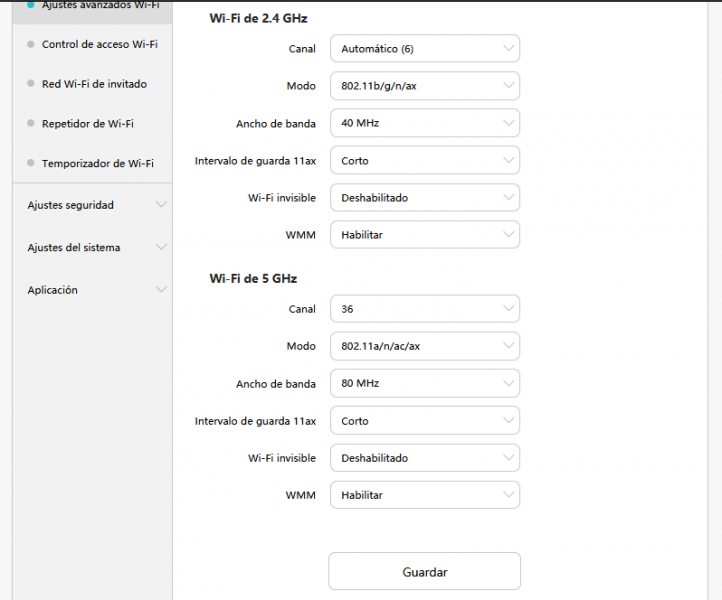 Ajustes avanzados Wi-Fi

Control de acceso Wi-Fi

Red Wi-Fi de invitado

Repetidor de Wi-Fi

Temporizador de Wi-Fi

Ajustes seguridad

Ajustes del sistema

Aplicación

Wi-Fi de 2.4 GHz

Canal Automático (6)

Modo 802.11b/g/n/ax

Ancho de banda 40 MHz

Intervalo de guarda 11ax Corto

Wi-Fi invisible Deshabilitado

WMM Habilitar

Wi-Fi de 5 GHz

Canal 36

Modo 802.11a/n/ac/ax

Ancho de banda 80 MHz

Intervalo de guarda 11ax Corto

Wi-Fi invisible Deshabilitado

WMM Habilitar

Guardar